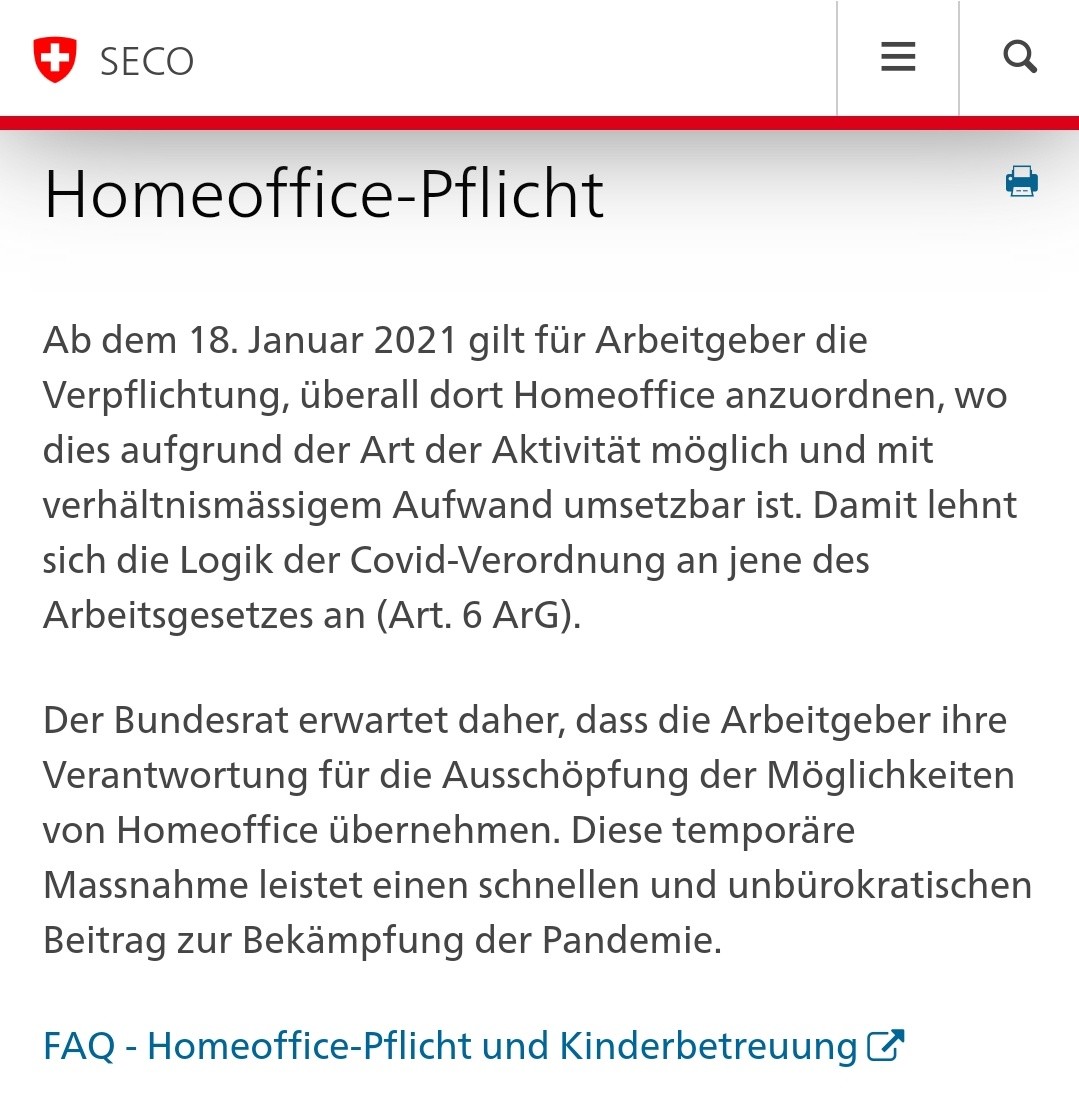 SECO

Homeoffice-Pflicht

Ab dem 18. Januar 2021 gilt für Arbeitgeber die Verpflichtung, überall dort Homeoffice anzuordnen, wo dies aufgrund der Art der Aktivität möglich und mit verhältnismässigem Aufwand umsetzbar ist. Damit lehnt sich die Logik der Covid-Verordnung an jene des Arbeitsgesetzes an (Art. 6 ArG).

Der Bundesrat erwartet daher, dass die Arbeitgeber ihre Verantwortung für die Ausschöpfung der Möglichkeiten von Homeoffice übernehmen. Diese temporäre Massnahme leistet einen schnellen und unbürokratischen Beitrag zur Bekämpfung der Pandemie.

FAQ - Homeoffice-Pflicht und Kinderbetreuung